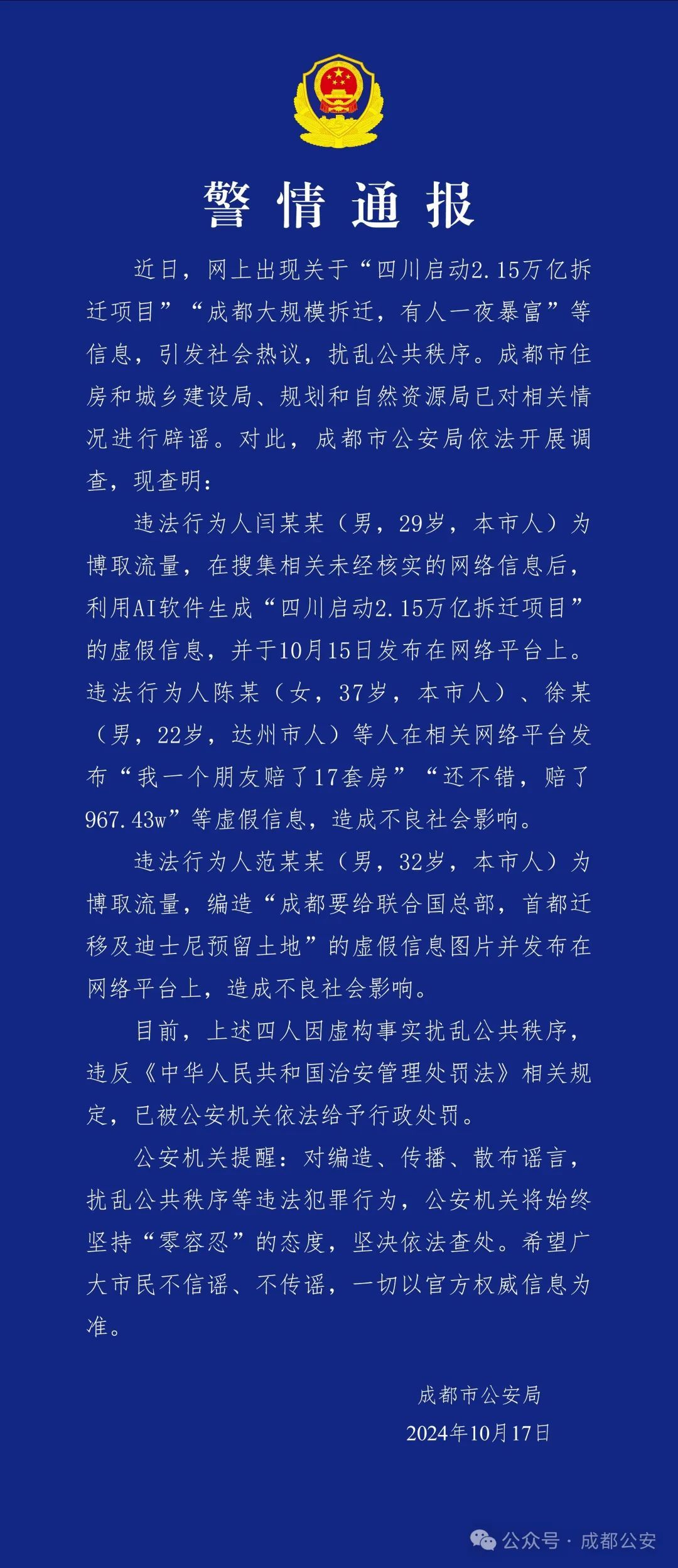 警情通报

近日，网上出现关于“四川启动2.15万亿拆迁项目”“成都大规模拆迁，有人一夜暴富”等信息，引发社会热议，扰乱公共秩序。成都市住房和城乡建设局、规划和自然资源局已对相关情况进行辟谣。对此，成都市公安局依法开展调查，现查明：

违法行为人闫某某（男，29岁，本市人）为博取流量，在搜集相关未经核实的网络信息后，利用AI软件生成“四川启动2.15万亿拆迁项目”的虚假信息，并于10月15日发布在网络平台上。违法行为人陈某（女，37岁，本市人）、徐某（男，22岁，达州市人）等人在相关网络平台发布“我一个朋友赔了17套房”“还不错，赔了967.43w”等虚假信息，造成不良社会影响。

违法行为人范某某（男，32岁，本市人）为博取流量，编造“成都要给联合国总部，首都迁移及迪士尼预留土地”的虚假信息图片并发布在网络平台上，造成不良社会影响。

目前，上述四人因虚构事实扰乱公共秩序，违反《中华人民共和国治安管理处罚法》相关规定，已被公安机关依法给予行政处罚。

公安机关提醒：对编造、传播、散布谣言，扰乱公共秩序等违法犯罪行为，公安机关将始终坚持“零容忍”的态度，坚决依法查处。希望广大市民不信谣、不传谣，一切以官方权威信息为准。

成都市公安局
2024年10月17日

公众号 · 成都公安